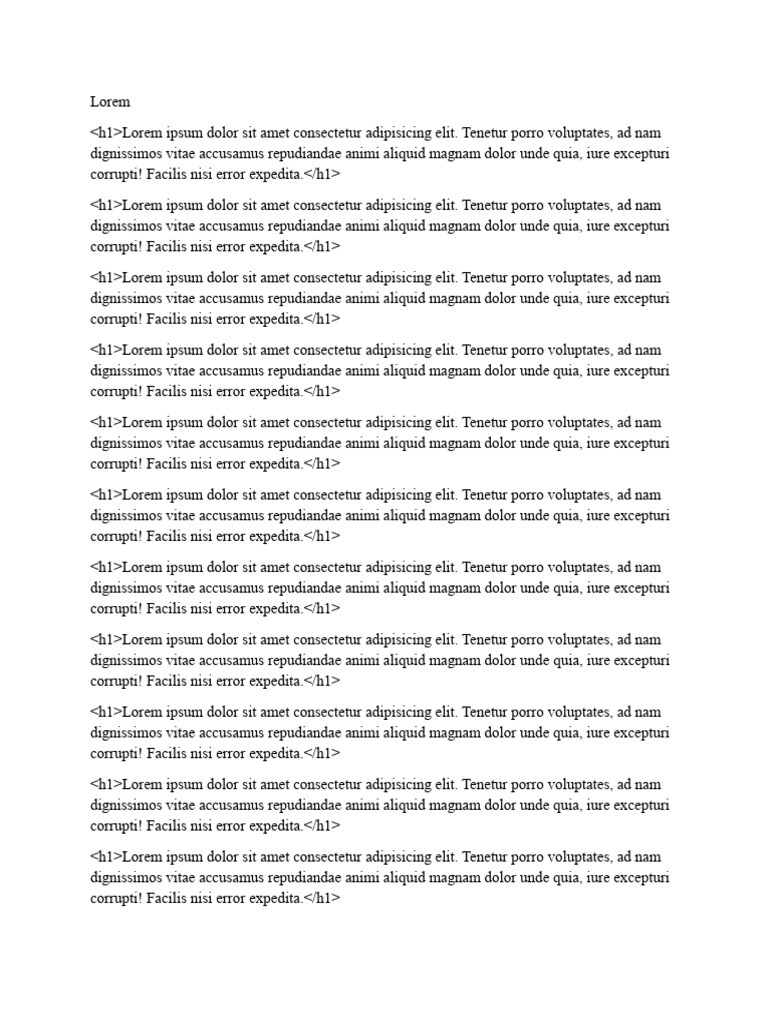 Lorem

<h1>Lorem ipsum dolor sit amet consectetur adipisicing elit. Tenetur porro voluptates, ad nam dignissimos vitae accusamus repudiandae animi aliquid magnam dolor unde quia, iure excepturi corrupti! Facilis nisi error expedita.</h1>

<h1>Lorem ipsum dolor sit amet consectetur adipisicing elit. Tenetur porro voluptates, ad nam dignissimos vitae accusamus repudiandae animi aliquid magnam dolor unde quia, iure excepturi corrupti! Facilis nisi error expedita.</h1>

<h1>Lorem ipsum dolor sit amet consectetur adipisicing elit. Tenetur porro voluptates, ad nam dignissimos vitae accusamus repudiandae animi aliquid magnam dolor unde quia, iure excepturi corrupti! Facilis nisi error expedita.</h1>

<h1>Lorem ipsum dolor sit amet consectetur adipisicing elit. Tenetur porro voluptates, ad nam dignissimos vitae accusamus repudiandae animi aliquid magnam dolor unde quia, iure excepturi corrupti! Facilis nisi error expedita.</h1>

<h1>Lorem ipsum dolor sit amet consectetur adipisicing elit. Tenetur porro voluptates, ad nam dignissimos vitae accusamus repudiandae animi aliquid magnam dolor unde quia, iure excepturi corrupti! Facilis nisi error expedita.</h1>

<h1>Lorem ipsum dolor sit amet consectetur adipisicing elit. Tenetur porro voluptates, ad nam dignissimos vitae accusamus repudiandae animi aliquid magnam dolor unde quia, iure excepturi corrupti! Facilis nisi error expedita.</h1>

<h1>Lorem ipsum dolor sit amet consectetur adipisicing elit. Tenetur porro voluptates, ad nam dignissimos vitae accusamus repudiandae animi aliquid magnam dolor unde quia, iure excepturi corrupti! Facilis nisi error expedita.</h1>

<h1>Lorem ipsum dolor sit amet consectetur adipisicing elit. Tenetur porro voluptates, ad nam dignissimos vitae accusamus repudiandae animi aliquid magnam dolor unde quia, iure excepturi corrupti! Facilis nisi error expedita.</h1>

<h1>Lorem ipsum dolor sit amet consectetur adipisicing elit. Tenetur porro voluptates, ad nam dignissimos vitae accusamus repudiandae animi aliquid magnam dolor unde quia, iure excepturi corrupti! Facilis nisi error expedita.</h1>

<h1>Lorem ipsum dolor sit amet consectetur adipisicing elit. Tenetur porro voluptates, ad nam dignissimos vitae accusamus repudiandae animi aliquid magnam dolor unde quia, iure excepturi corrupti! Facilis nisi error expedita.</h1>

<h1>Lorem ipsum dolor sit amet consectetur adipisicing elit. Tenetur porro voluptates, ad nam dignissimos vitae accusamus repudiandae animi aliquid magnam dolor unde quia, iure excepturi corrupti! Facilis nisi error expedita.</h1>